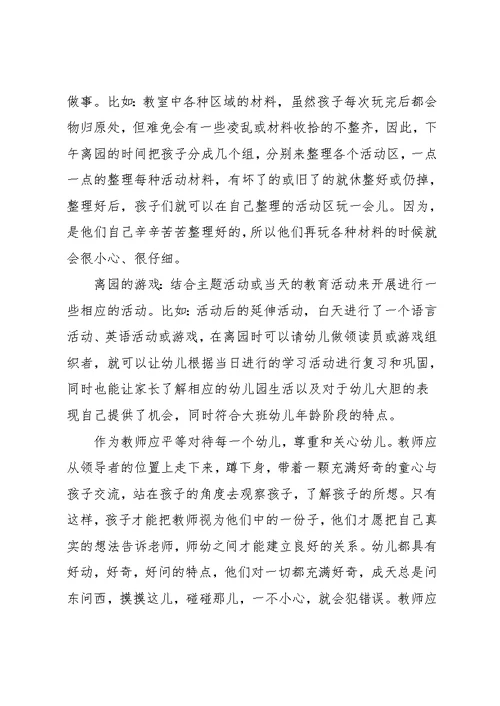 做事。比如：教室中各种区域的材料，虽然孩子每次玩完后都会物归原处，但难免会有一些凌乱或材料收拾的不整齐，因此，下午离园的时间把孩子分成几个组，分别来整理各个活动区，一点一点的整理每种活动材料，有坏了的或旧了的就休整好或仍掉，整理好后，孩子们就可以在自己整理的活动区玩一会儿。因为，是他们自己辛辛苦苦整理好的，所以他们再玩各种材料的时候就会很小心、很仔细。

离园的游戏：结合主题活动或当天的教育活动来开展进行一些相应的活动。比如：活动后的延伸活动，白天进行了一个语言活动、英语活动或游戏，在离园时可以请幼儿做领读员或游戏组织者，就可以让幼儿根据当日进行的学习活动进行复习和巩固，同时也能让家长了解相应的幼儿园生活以及对于幼儿大胆的表现自己提供了机会，同时符合大班幼儿年龄阶段的特点。

作为教师应平等对待每一个幼儿，尊重和关心幼儿。教师应从领导者的位置上走下来，蹲下身，带着一颗充满好奇的童心与孩子交流，站在孩子的角度去观察孩子，了解孩子的所想。只有这样，孩子才能把教师视为他们中的一份子，他们才愿把自己真实的想法告诉老师，师幼之间才能建立良好的关系。幼儿都具有好动，好奇，好问的特点，他们对一切都充满好奇，成天总是问东问西，摸摸这儿，碰碰那儿，一不小心，就会犯错误。教师应